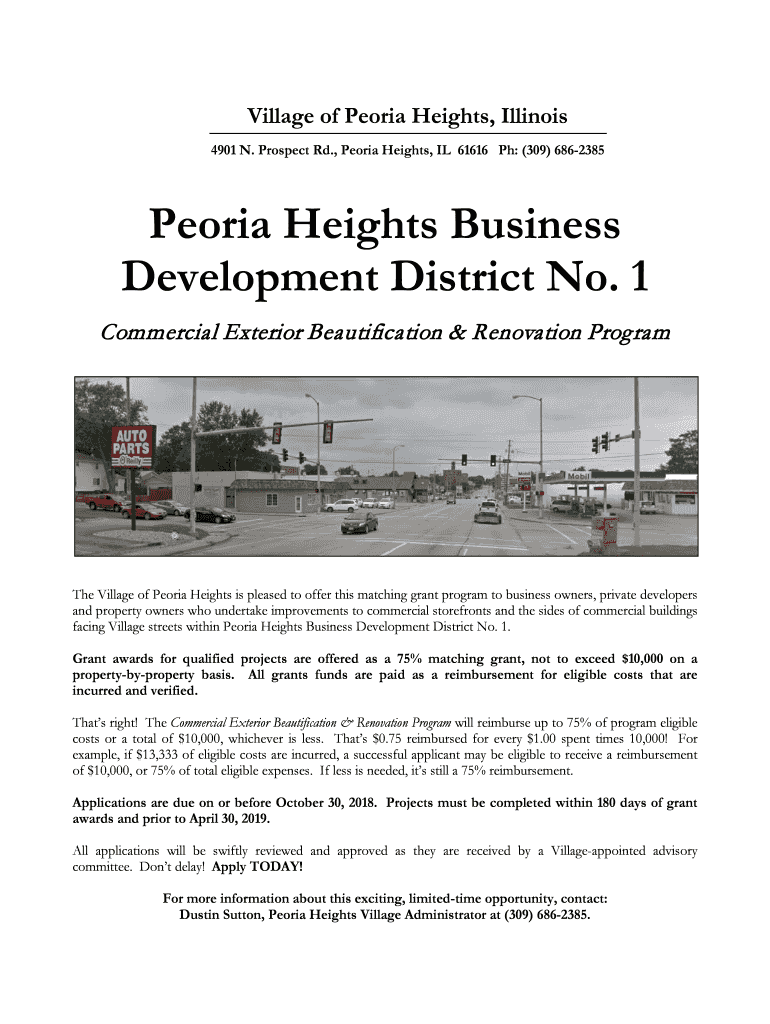 Village of Peoria Heights, Illinois

4901 N. Prospect Rd., Peoria Heights, IL 61616 Ph: (309) 686-2385

Peoria Heights Business Development District No. 1

Commercial Exterior Beautification & Renovation Program

AUTO PARTS

Mobil

The Village of Peoria Heights is pleased to offer this matching grant program to business owners, private developers and property owners who undertake improvements to commercial storefronts and the sides of commercial buildings facing Village streets within Peoria Heights Business Development District No. 1.

Grant awards for qualified projects are offered as a 75% matching grant, not to exceed $10,000 on a property-by-property basis. All grants funds are paid as a reimbursement for eligible costs that are incurred and verified.

That's right! The Commercial Exterior Beautification & Renovation Program will reimburse up to 75% of program eligible costs or a total of $10,000, whichever is less. That's $0.75 reimbursed for every $1.00 spent times 10,000! For example, if $13,333 of eligible costs are incurred, a successful applicant may be eligible to receive a reimbursement of $10,000, or 75% of total eligible expenses. If less is needed, it's still a 75% reimbursement.

Applications are due on or before October 30, 2018. Projects must be completed within 180 days of grant awards and prior to April 30, 2019.

All applications will be swiftly reviewed and approved as they are received by a Village-appointed advisory committee. Don't delay! Apply TODAY!

For more information about this exciting, limited-time opportunity, contact: Dustin Sutton, Peoria Heights Village Administrator at (309) 686-2385.